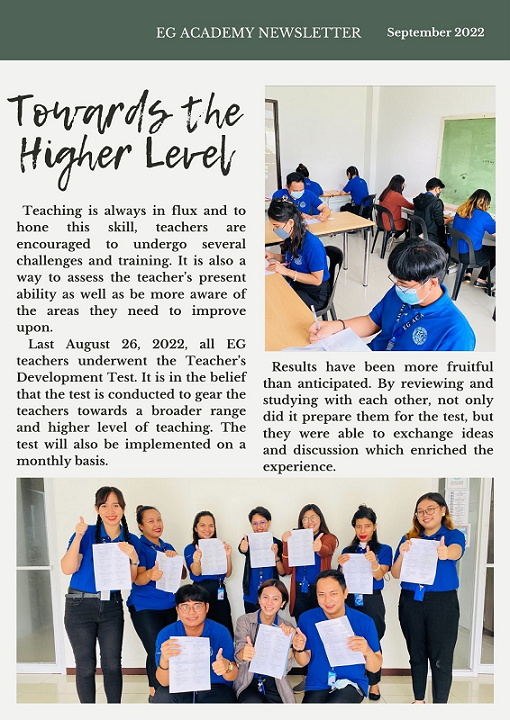 EG ACADEMY NEWSLETTER September 2022

Towards the Higher Level

Teaching is always in flux and to hone this skill, teachers are encouraged to undergo several challenges and training. It is also a way to assess the teacher's present ability as well as be more aware of the areas they need to improve upon.

Last August 26, 2022, all EG teachers underwent the Teacher's Development Test. It is in the belief that the test is conducted to gear the teachers towards a broader range and higher level of teaching. The test will also be implemented on a monthly basis.

Results have been more fruitful than anticipated. By reviewing and studying with each other, not only did it prepare them for the test, but they were able to exchange ideas and discussion which enriched the experience.